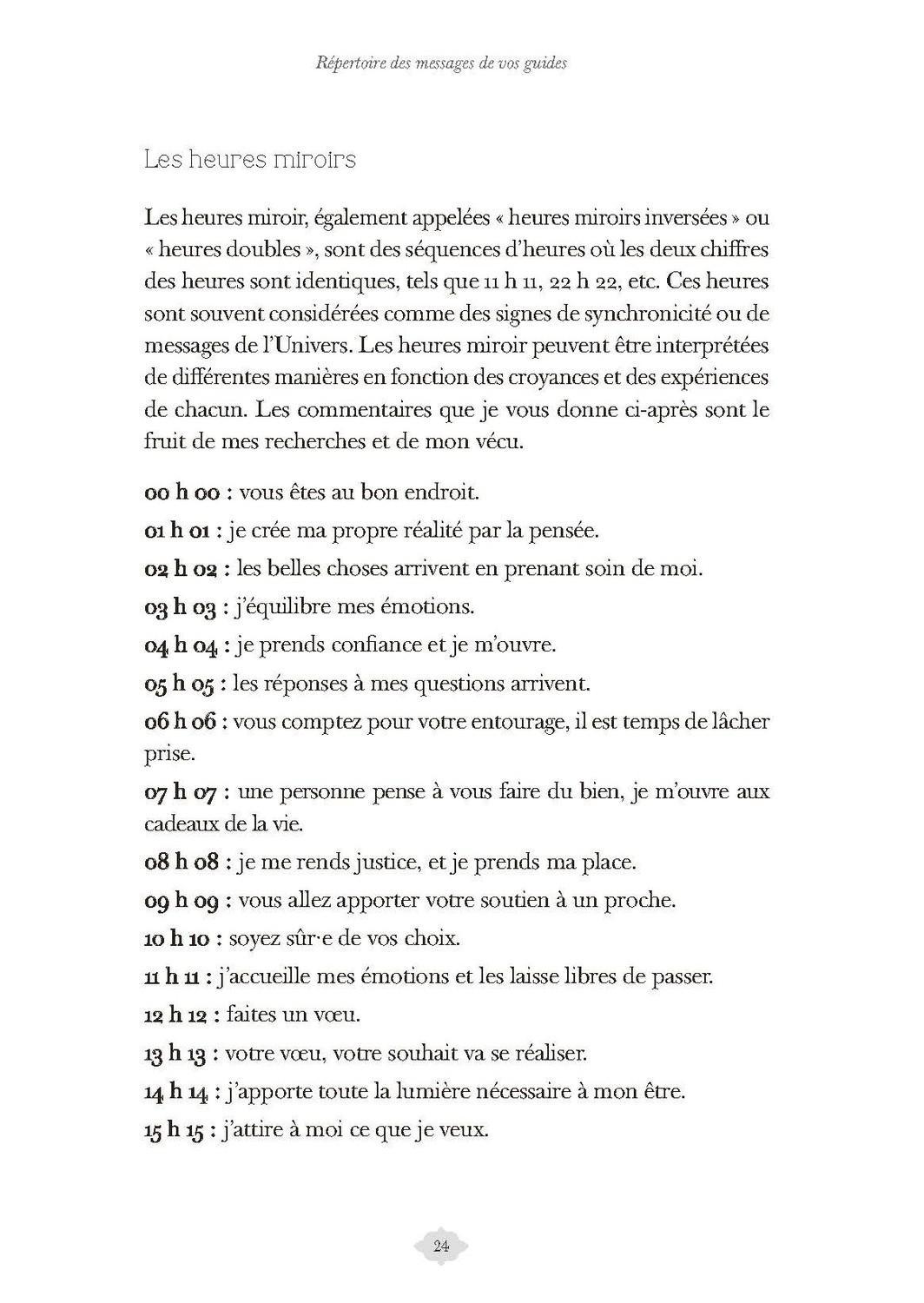 Répertoire des messages de vos guides

Les heures miroirs

Les heures miroir, également appelées « heures miroirs inversées » ou « heures doubles », sont des séquences d'heures où les deux chiffres des heures sont identiques, tels que 11 h 11, 22 h 22, etc. Ces heures sont souvent considérées comme des signes de synchronicité ou de messages de l'Univers. Les heures miroir peuvent être interprétées de différentes manières en fonction des croyances et des expériences de chacun. Les commentaires que je vous donne ci-après sont le fruit de mes recherches et de mon vécu.

00 h 00 : vous êtes au bon endroit.

01 h 01 : je crée ma propre réalité par la pensée.

02 h 02 : les belles choses arrivent en prenant soin de moi.

03 h 03 : j'équilibre mes émotions.

04 h 04 : je prends confiance et je m'ouvre.

05 h 05 : les réponses à mes questions arrivent.

06 h 06 : vous comptez pour votre entourage, il est temps de lâcher prise.

07 h 07 : une personne pense à vous faire du bien, je m'ouvre aux cadeaux de la vie.

08 h 08 : je me rends justice, et je prends ma place.

09 h 09 : vous allez apporter votre soutien à un proche.

10 h 10 : soyez sûr·e de vos choix.

11 h 11 : j'accueille mes émotions et les laisse libres de passer.

12 h 12 : faites un vœu.

13 h 13 : votre vœu, votre souhait va se réaliser.

14 h 14 : j'apporte toute la lumière nécessaire à mon être.

15 h 15 : j'attire à moi ce que je veux.

24